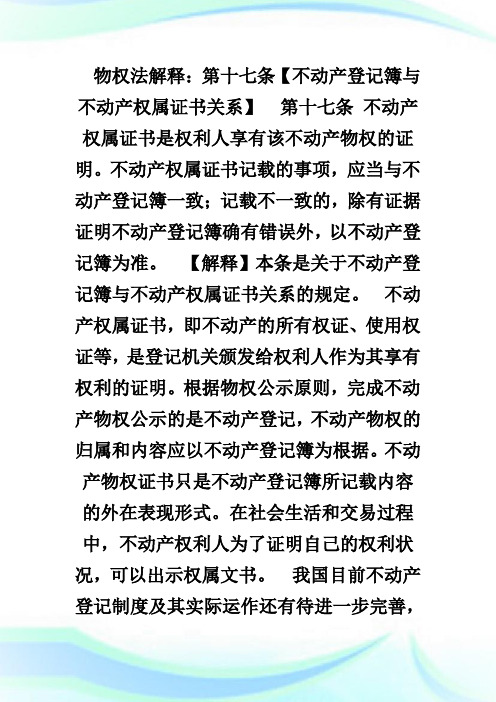 物权法解释：第十七条【不动产登记簿与不动产权属证书关系】　第十七条 不动产权属证书是权利人享有该不动产物权的证明。不动产权属证书记载的事项，应当与不动产登记簿一致；记载不一致的，除有证据证明不动产登记簿确有错误外，以不动产登记簿为准。　【解释】本条是关于不动产登记簿与不动产权属证书关系的规定。　不动产权属证书，即不动产的所有权证、使用权证等，是登记机关颁发给权利人作为其享有权利的证明。根据物权公示原则，完成不动产物权公示的是不动产登记，不动产物权的归属和内容应以不动产登记簿为根据。不动产物权证书只是不动产登记簿所记载内容的外在表现形式。在社会生活和交易过程中，不动产权利人为了证明自己的权利状况，可以出示权属文书。　我国目前不动产登记制度及其实际运作还有待进一步完善，